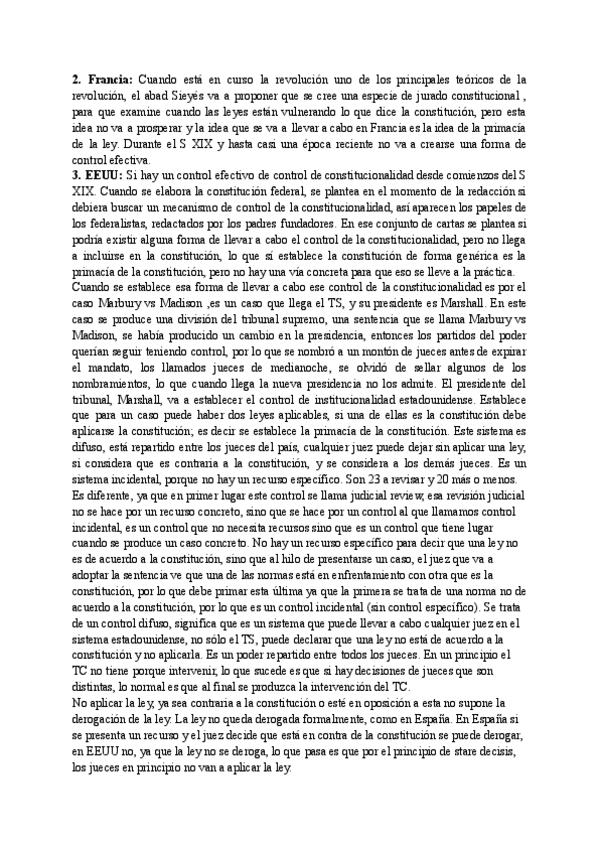 **2. Francia:** Cuando está en curso la revolución uno de los principales teóricos de la revolución, el abad Sieyès va a proponer que se cree una especie de jurado constitucional , para que examine cuando las leyes están vulnerando lo que dice la constitución, pero esta idea no va a prosperar y la idea que se va a llevar a cabo en Francia es la idea de la primacía de la ley. Durante el S XIX y hasta casi una época reciente no va a crearse una forma de control efectiva.
**3. EEUU:** Sí hay un control efectivo de control de constitucionalidad desde comienzos del S XIX. Cuando se elabora la constitución federal, se plantea en el momento de la redacción si debiera buscar un mecanismo de control de la constitucionalidad, así aparecen los papeles de los federalistas, redactados por los padres fundadores. En ese conjunto de cartas se plantea si podría existir alguna forma de llevar a cabo el control de la constitucionalidad, pero no llega a incluirse en la constitución, lo que sí establece la constitución de forma genérica es la primacía de la constitución, pero no hay una vía concreta para que eso se lleve a la práctica.
Cuando se establece esa forma de llevar a cabo ese control de la constitucionalidad es por el caso Marbury vs Madison ,es un caso que llega el TS, y su presidente es Marshall. En este caso se produce una división del tribunal supremo, una sentencia que se llama Marbury vs Madison, se había producido un cambio en la presidencia, entonces los partidos del poder querían seguir teniendo control, por lo que se nombró a un montón de jueces antes de expirar el mandato, los llamados jueces de medianoche, se olvidó de sellar algunos de los nombramientos, lo que cuando llega la nueva presidencia no los admite. El presidente del tribunal, Marshall, va a establecer el control de institucionalidad estadounidense. Establece que para un caso puede haber dos leyes aplicables, si una de ellas es la constitución debe aplicarse la constitución; es decir se establece la primacía de la constitución. Este sistema es difuso, está repartido entre los jueces del país, cualquier juez puede dejar sin aplicar una ley, si considera que es contraria a la constitución, y se considera a los demás jueces. Es un sistema incidental, porque no hay un recurso específico. Son 23 a revisar y 20 más o menos.
Es diferente, ya que en primer lugar este control se llama judicial review, esa revisión judicial no se hace por un recurso concreto, sino que se hace por un control al que llamamos control incidental, es un control que no necesita recursos sino que es un control que tiene lugar cuando se produce un caso concreto. No hay un recurso específico para decir que una ley no es de acuerdo a la constitución, sino que al hilo de presentarse un caso, el juez que va a adoptar la sentencia ve que una de las normas está en enfrentamiento con otra que es la constitución, por lo que debe primar esta última ya que la primera se trata de una norma no de acuerdo a la constitución, por lo que es un control incidental (sin control específico). Se trata de un control difuso, significa que es un sistema que puede llevar a cabo cualquier juez en el sistema estadounidense, no sólo el TS, puede declarar que una ley no está de acuerdo a la constitución y no aplicarla. Es un poder repartido entre todos los jueces. En un principio el TC no tiene porque intervenir, lo que sucede es que si hay decisiones de jueces que son distintas, lo normal es que al final se produzca la intervención del TC.
No aplicar la ley, ya sea contraria a la constitución o esté en oposición a esta no supone la derogación de la ley. La ley no queda derogada formalmente, como en España. En España si se presenta un recurso y el juez decide que está en contra de la constitución se puede derogar, en EEUU no, ya que la ley no se deroga, lo que pasa es que por el principio de stare decisis, los jueces en principio no van a aplicar la ley.